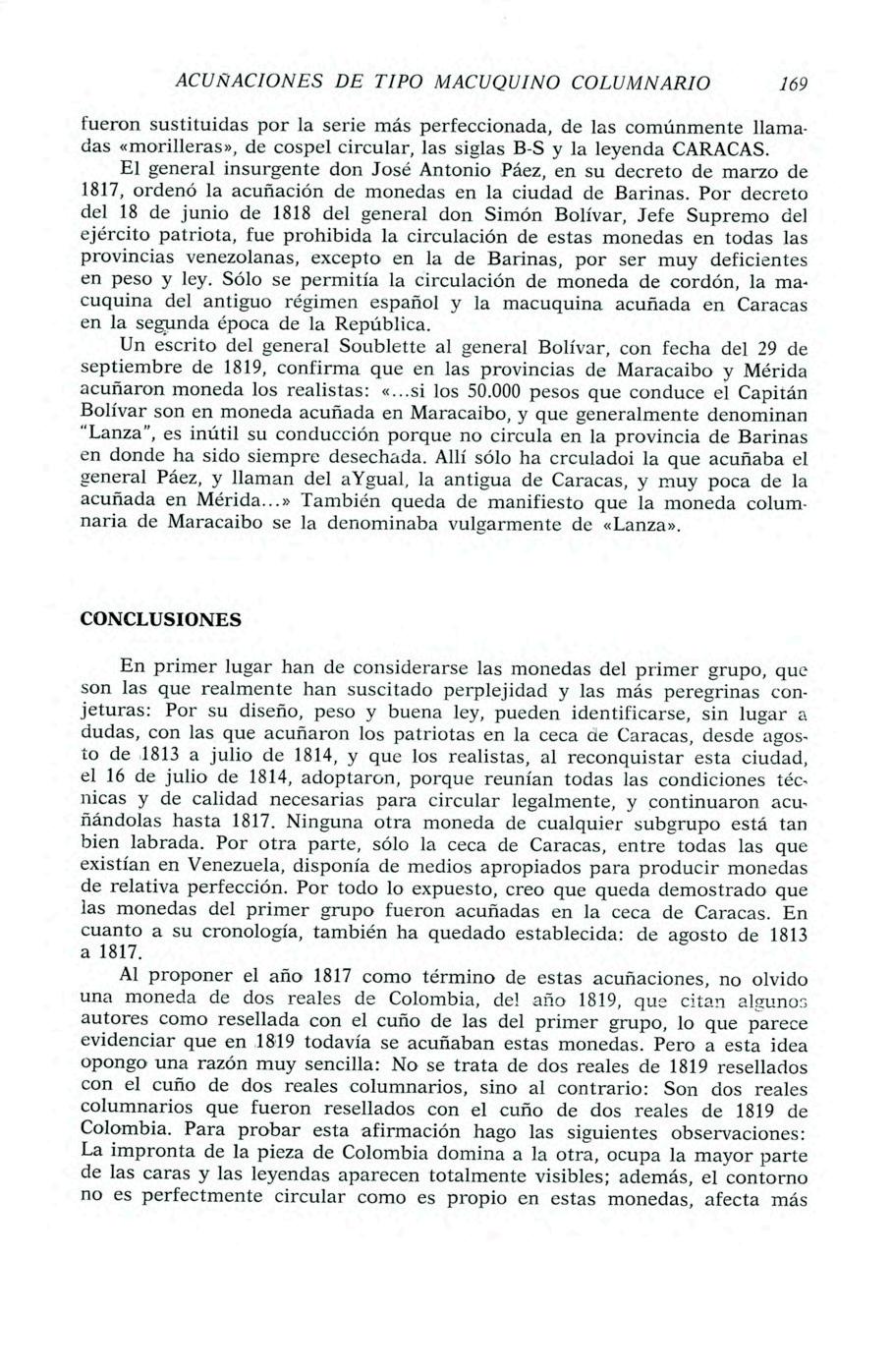 ACUÑACIONES DE TIPO MACUQUINO COLUMNARIO 169

fueron sustituidas por la serie más perfeccionada, de las comúnmente llamadas «morilleras», de cospel circular, las siglas B-S y la leyenda CARACAS.

El general insurgente don José Antonio Páez, en su decreto de marzo de 1817, ordenó la acuñación de monedas en la ciudad de Barinas. Por decreto del 18 de junio de 1818 del general don Simón Bolívar, Jefe Supremo del ejército patriota, fue prohibida la circulación de estas monedas en todas las provincias venezolanas, excepto en la de Barinas, por ser muy deficientes en peso y ley. Sólo se permitía la circulación de moneda de cordón, la macuquina del antiguo régimen español y la macuquina acuñada en Caracas en la segunda época de la República.

Un escrito del general Soublette al general Bolívar, con fecha del 29 de septiembre de 1819, confirma que en las provincias de Maracaibo y Mérida acuñaron moneda los realistas: «...si los 50.000 pesos que conduce el Capitán Bolívar son en moneda acuñada en Maracaibo, y que generalmente denominan "Lanza", es inútil su conducción porque no circula en la provincia de Barinas en donde ha sido siempre desechada. Allí sólo ha crculadoi la que acuñaba el general Páez, y llaman del aYgual, la antigua de Caracas, y muy poca de la acuñada en Mérida...» También queda de manifiesto que la moneda columnaria de Maracaibo se la denominaba vulgarmente de «Lanza».

CONCLUSIONES

En primer lugar han de considerarse las monedas del primer grupo, que son las que realmente han suscitado perplejidad y las más peregrinas conjeturas: Por su diseño, peso y buena ley, pueden identificarse, sin lugar a dudas, con las que acuñaron los patriotas en la ceca de Caracas, desde agosto de 1813 a julio de 1814, y que los realistas, al reconquistar esta ciudad, el 16 de julio de 1814, adoptaron, porque reunían todas las condiciones técnicas y de calidad necesarias para circular legalmente, y continuaron acuñándolas hasta 1817. Ninguna otra moneda de cualquier subgrupo está tan bien labrada. Por otra parte, sólo la ceca de Caracas, entre todas las que existían en Venezuela, disponía de medios apropiados para producir monedas de relativa perfección. Por todo lo expuesto, creo que queda demostrado que las monedas del primer grupo fueron acuñadas en la ceca de Caracas. En cuanto a su cronología, también ha quedado establecida: de agosto de 1813 a 1817.

Al proponer el año 1817 como término de estas acuñaciones, no olvido una moneda de dos reales de Colombia, del año 1819, que citan algunos autores como resellada con el cuño de las del primer grupo, lo que parece evidenciar que en 1819 todavía se acuñaban estas monedas. Pero a esta idea opongo una razón muy sencilla: No se trata de dos reales de 1819 resellados con el cuño de dos reales columnarios, sino al contrario: Son dos reales columnarios que fueron resellados con el cuño de dos reales de 1819 de Colombia. Para probar esta afirmación hago las siguientes observaciones: La impronta de la pieza de Colombia domina a la otra, ocupa la mayor parte de las caras y las leyendas aparecen totalmente visibles; además, el contorno no es perfectmente circular como es propio en estas monedas, afecta más